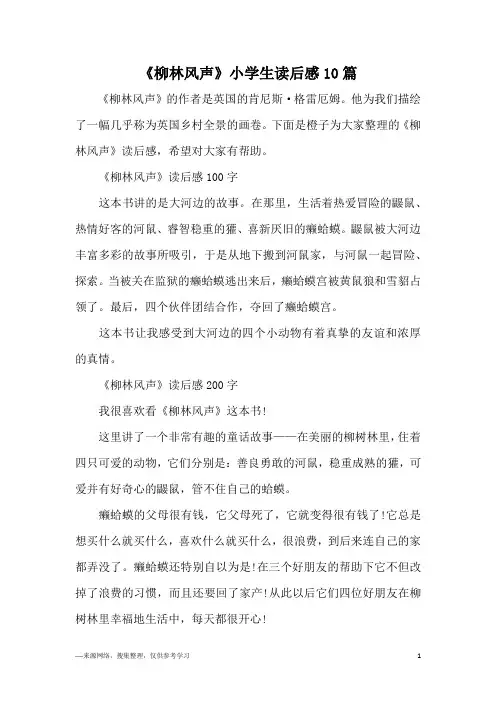 《柳林风声》小学生读后感10篇

《柳林风声》的作者是英国的肯尼斯·格雷厄姆。他为我们描绘了一幅几乎称为英国乡村全景的画卷。下面是橙子为大家整理的《柳林风声》读后感，希望对大家有帮助。

《柳林风声》读后感100字

这本书讲的是大河边的故事。在那里，生活着热爱冒险的鼹鼠、热情好客的河鼠、睿智稳重的獾、喜新厌旧的癞蛤蟆。鼹鼠被大河边丰富多彩的故事所吸引，于是从地下搬到河鼠家，与河鼠一起冒险、探索。当被关在监狱的癞蛤蟆逃出来后，癞蛤蟆宫被黄鼠狼和雪貂占领了。最后，四个伙伴团结合作，夺回了癞蛤蟆宫。

这本书让我感受到大河边的四个小动物有着真挚的友谊和浓厚的真情。

《柳林风声》读后感200字

我很喜欢看《柳林风声》这本书!

这里讲了一个非常有趣的童话故事——在美丽的柳树林里，住着四只可爱的动物，它们分别是：善良勇敢的河鼠，稳重成熟的獾，可爱并有好奇心的鼹鼠，管不住自己的蛤蟆。

癞蛤蟆的父母很有钱，它父母死了，它就变得很有钱了!它总是想买什么就买什么，喜欢什么就买什么，很浪费，到后来连自己的家都弄没了。癞蛤蟆还特别自以为是!在三个好朋友的帮助下它不但改掉了浪费的习惯，而且还要回了家产!从此以后它们四位好朋友在柳树林里幸福地生活中，每天都很开心!

—来源网络，搜集整理，仅供参考学习

1